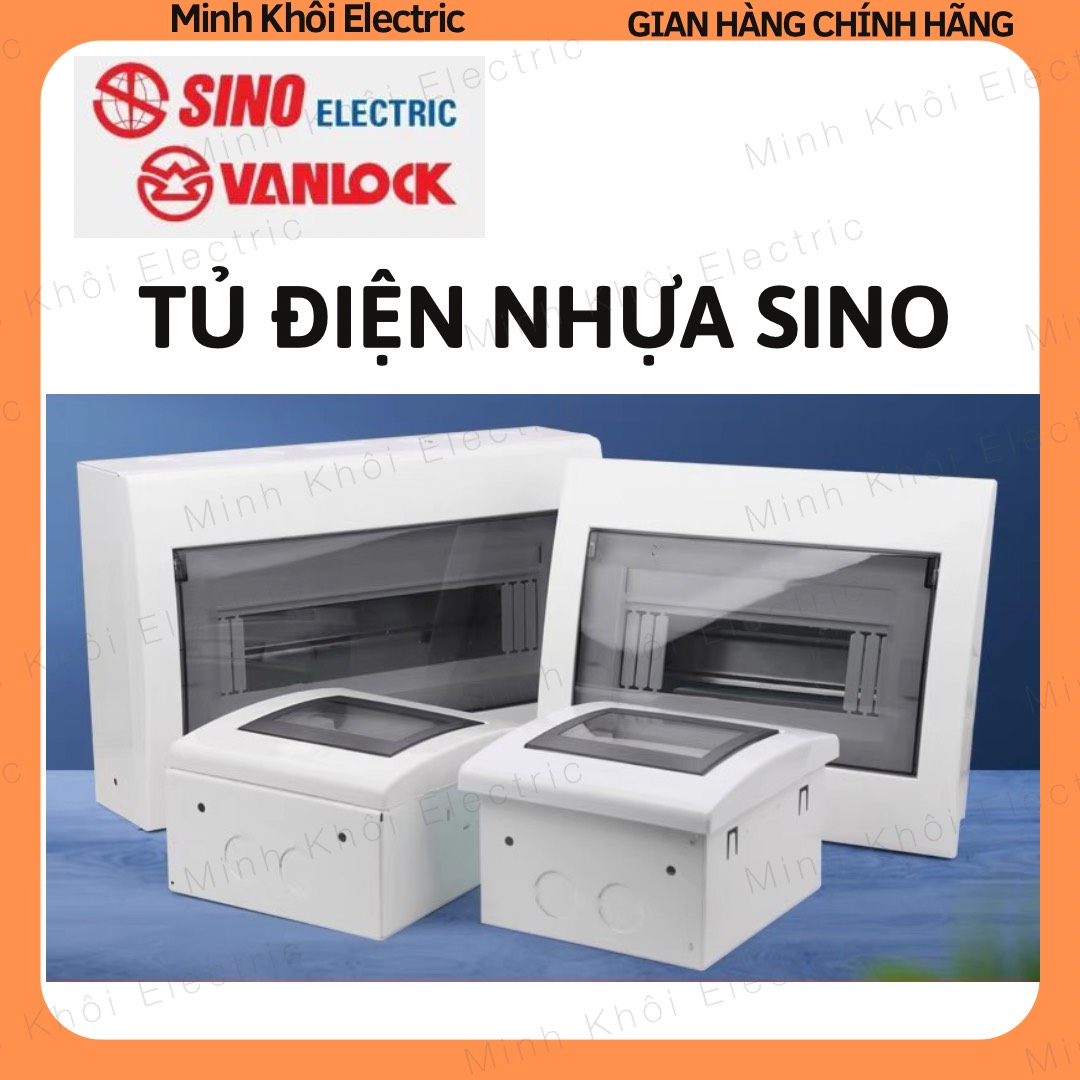 Minh Khôi Electric
GIAN HÀNG CHÍNH HÃNG

SINO ELECTRIC
VANLOCK

TỦ ĐIỆN NHỰA SINO

Minh Khôi Electric